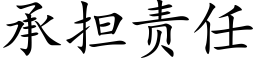 承担责任